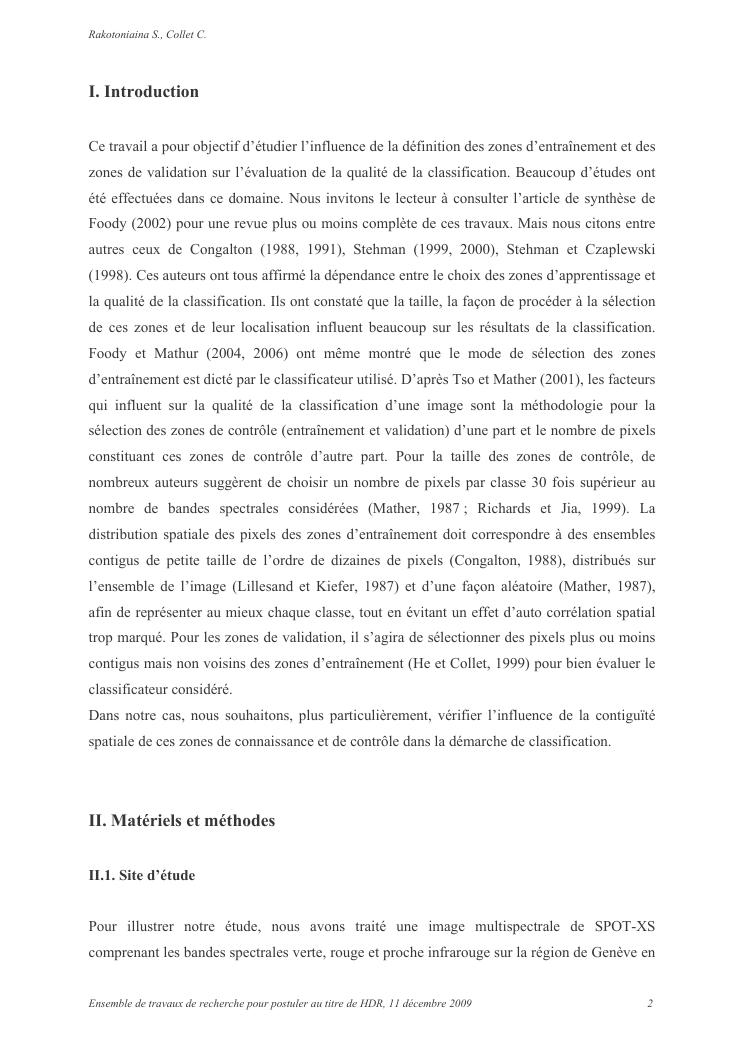 Rakotoniaina S., Collet C.

I. Introduction

Ce travail a pour objectif d'étudier l'influence de la définition des zones d'entraînement et des zones de validation sur l'évaluation de la qualité de la classification. Beaucoup d'études ont été effectuées dans ce domaine. Nous invitons le lecteur à consulter l'article de synthèse de Foody (2002) pour une revue plus ou moins complète de ces travaux. Mais nous citons entre autres ceux de Congalton (1988, 1991), Stehman (1999, 2000), Stehman et Czaplewski (1998). Ces auteurs ont tous affirmé la dépendance entre le choix des zones d'apprentissage et la qualité de la classification. Ils ont constaté que la taille, la façon de procéder à la sélection de ces zones et de leur localisation influent beaucoup sur les résultats de la classification. Foody et Mathur (2004, 2006) ont même montré que le mode de sélection des zones d'entraînement est dicté par le classificateur utilisé. D'après Tso et Mather (2001), les facteurs qui influent sur la qualité de la classification d'une image sont la méthodologie pour la sélection des zones de contrôle (entraînement et validation) d'une part et le nombre de pixels constituant ces zones de contrôle d'autre part. Pour la taille des zones de contrôle, de nombreux auteurs suggèrent de choisir un nombre de pixels par classe 30 fois supérieur au nombre de bandes spectrales considérées (Mather, 1987 ; Richards et Jia, 1999). La distribution spatiale des pixels des zones d'entraînement doit correspondre à des ensembles contigus de petite taille de l'ordre de dizaines de pixels (Congalton, 1988), distribués sur l'ensemble de l'image (Lillesand et Kiefer, 1987) et d'une façon aléatoire (Mather, 1987), afin de représenter au mieux chaque classe, tout en évitant un effet d'auto corrélation spatial trop marqué. Pour les zones de validation, il s'agira de sélectionner des pixels plus ou moins contigus mais non voisins des zones d'entraînement (He et Collet, 1999) pour bien évaluer le classificateur considéré.
Dans notre cas, nous souhaitons, plus particulièrement, vérifier l'influence de la contiguïté spatiale de ces zones de connaissance et de contrôle dans la démarche de classification.

II. Matériels et méthodes

II.1. Site d'étude

Pour illustrer notre étude, nous avons traité une image multispectrale de SPOT-XS comprenant les bandes spectrales verte, rouge et proche infrarouge sur la région de Genève en

Ensemble de travaux de recherche pour postuler au titre de HDR, 11 décembre 2009 2